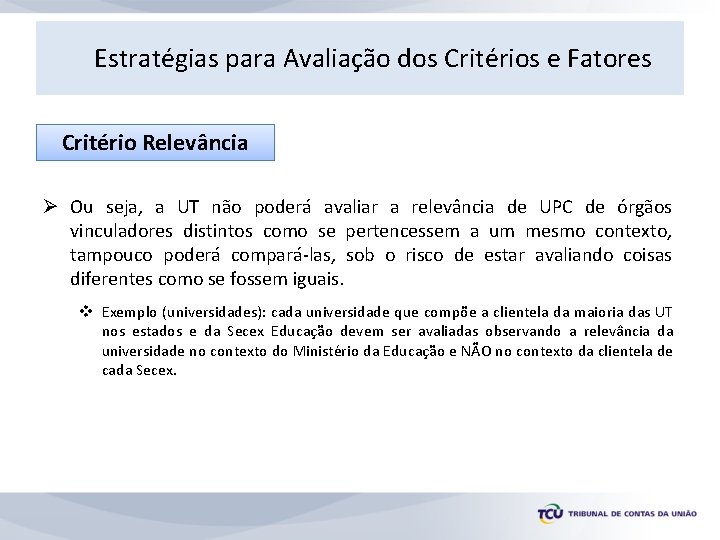 Estratégias para Avaliação dos Critérios e Fatores

Critério Relevância

➢ Ou seja, a UT não poderá avaliar a relevância de UPC de órgãos vinculadores distintos como se pertencessem a um mesmo contexto, tampouco poderá compará-las, sob o risco de estar avaliando coisas diferentes como se fossem iguais.

❖ Exemplo (universidades): cada universidade que compõe a clientela da maioria das UT nos estados e da Secex Educação devem ser avaliadas observando a relevância da universidade no contexto do Ministério da Educação e NÃO no contexto da clientela de cada Secex.

TCU TRIBUNAL DE CONTAS DA UNIÃO